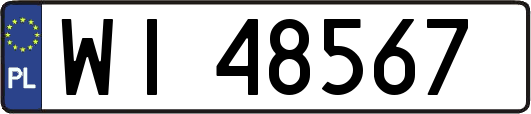 PL

WI 48567